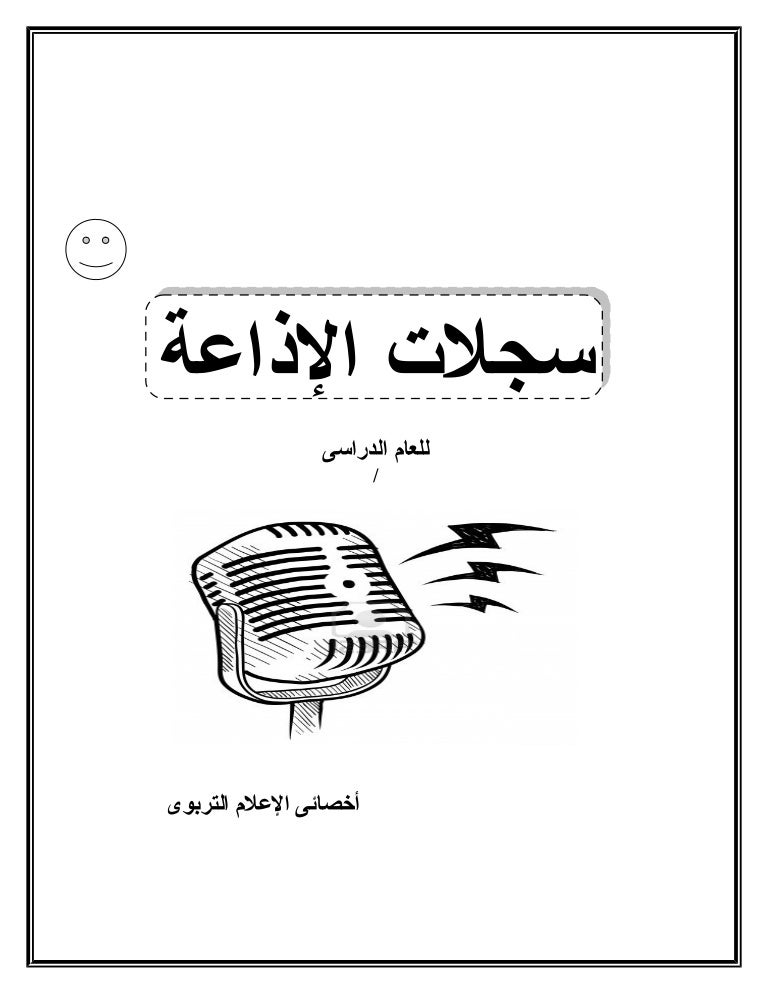 سجلات الإذاعة

للعام الدراسى
/

أخصائى الإعلام التربوى